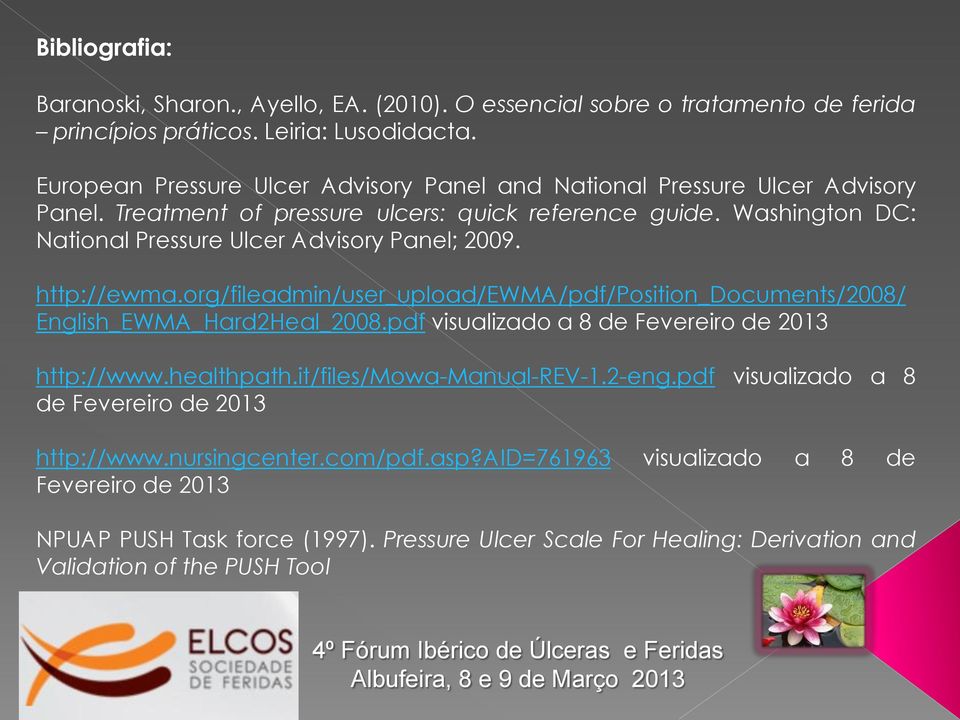 Bibliografia:

Baranoski, Sharon., Ayello, EA. (2010). O essencial sobre o tratamento de ferida – princípios práticos. Leiria: Lusodidacta.

European Pressure Ulcer Advisory Panel and National Pressure Ulcer Advisory Panel. Treatment of pressure ulcers: quick reference guide. Washington DC: National Pressure Ulcer Advisory Panel; 2009.

http://ewma.org/fileadmin/user_upload/EWMA/pdf/Position_Documents/2008/English_EWMA_Hard2Heal_2008.pdf visualizado a 8 de Fevereiro de 2013

http://www.healthpath.it/files/Mowa-Manual-REV-1.2-eng.pdf visualizado a 8 de Fevereiro de 2013

http://www.nursingcenter.com/pdf.asp?AID=761963 visualizado a 8 de Fevereiro de 2013

NPUAP PUSH Task force (1997). Pressure Ulcer Scale For Healing: Derivation and Validation of the PUSH Tool

ELCOS SOCIEDADE DE FERIDAS

4º Fórum Ibérico de Úlceras e Feridas
Albufeira, 8 e 9 de Março 2013